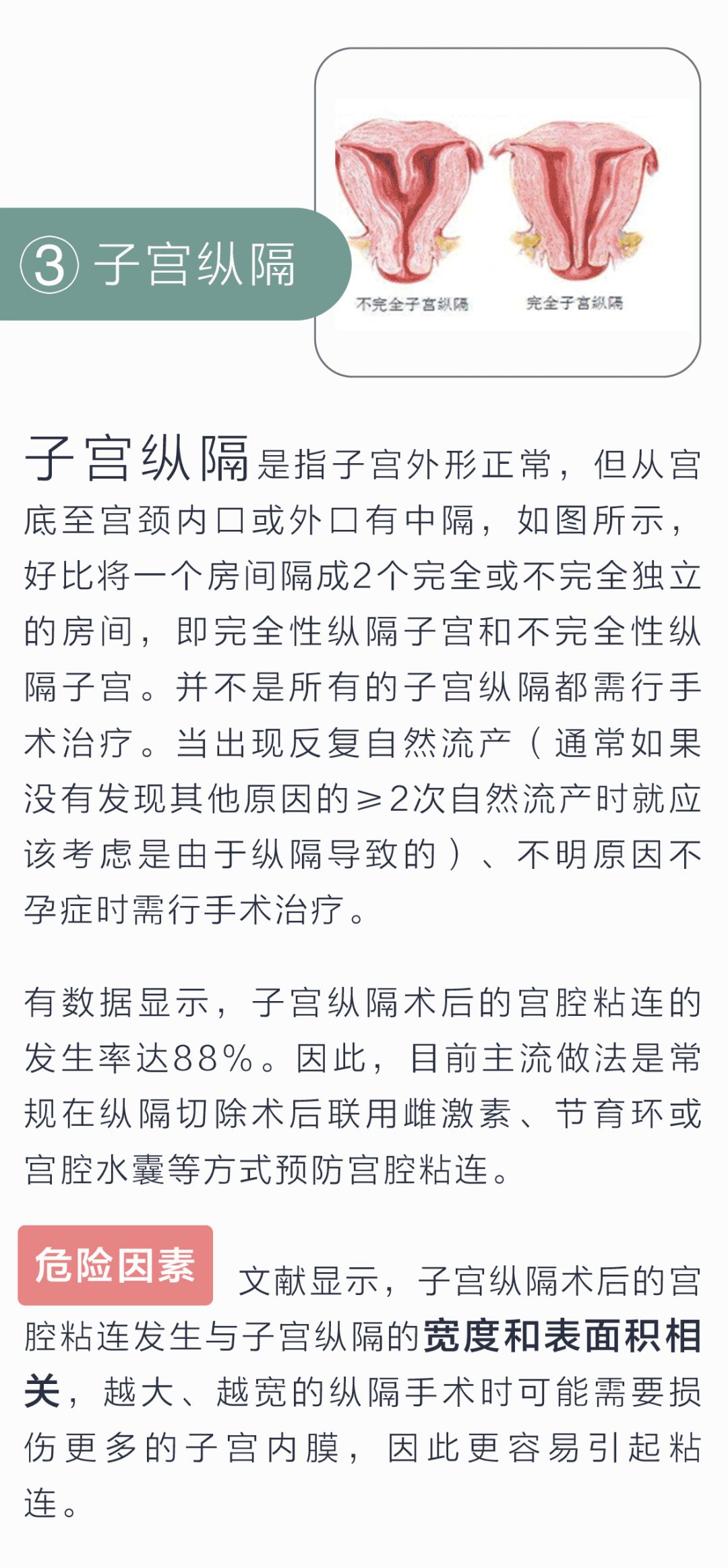 ③ 子宫纵隔

不完全子宫纵隔

完全子宫纵隔

子宫纵隔是指子宫外形正常，但从宫底至宫颈内口或外口有中隔，如图所示，好比将一个房间隔成2个完全或不完全独立的房间，即完全性纵隔子宫和不完全性纵隔子宫。并不是所有的子宫纵隔都需行手术治疗。当出现反复自然流产（通常如果没有发现其他原因的≥2次自然流产时就应该考虑是由于纵隔导致的）、不明原因不孕症时需行手术治疗。

有数据显示，子宫纵隔术后的宫腔粘连的发生率达88%。因此，目前主流做法是常规在纵隔切除术后联用雌激素、节育环或宫腔水囊等方式预防宫腔粘连。

危险因素 文献显示，子宫纵隔术后的宫腔粘连发生与子宫纵隔的宽度和表面积相关，越大、越宽的纵隔手术时可能需要损伤更多的子宫内膜，因此更容易引起粘连。